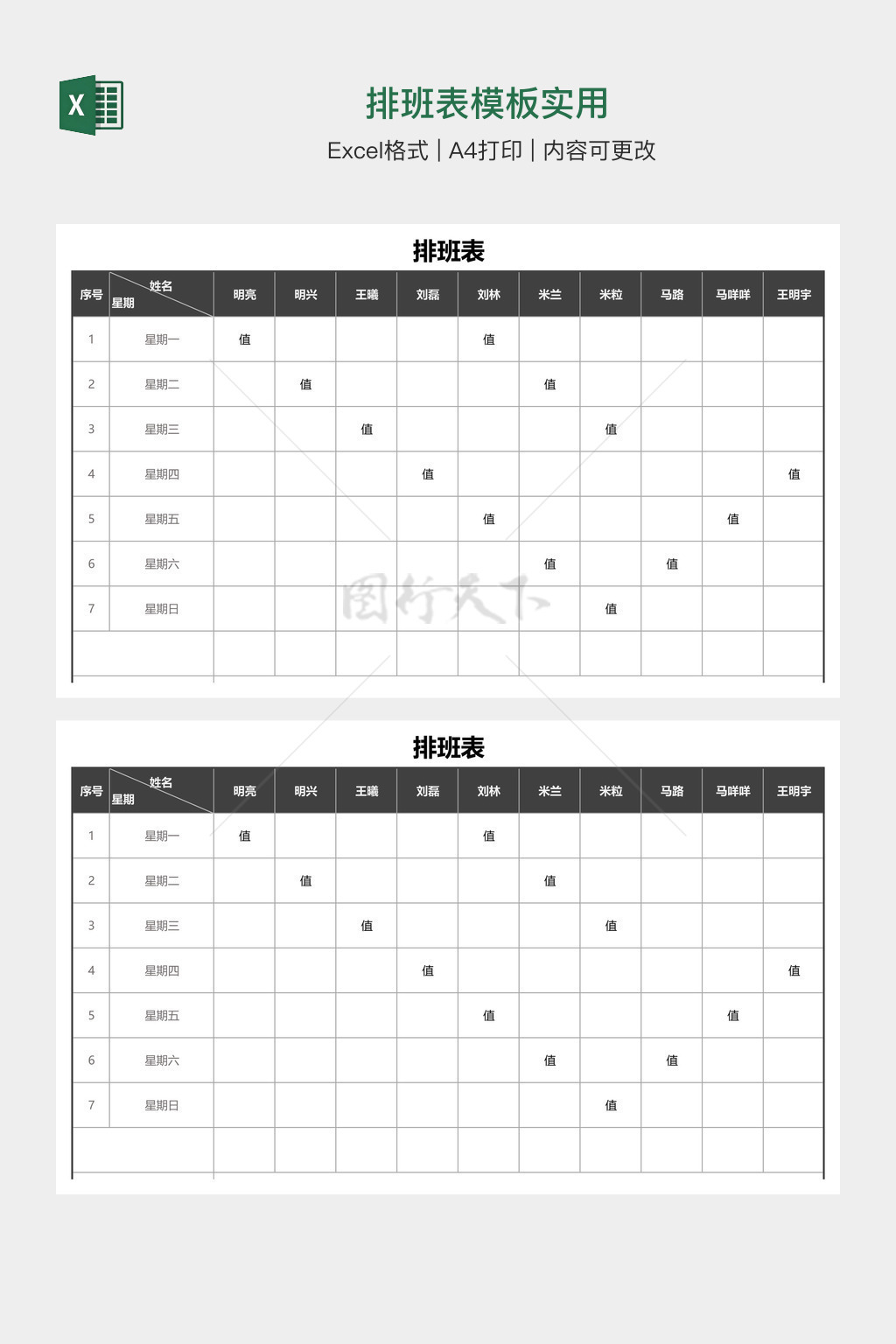 X

排班表模板实用

Excel格式 | A4打印 | 内容可更改

排班表

| 序号 | 姓名 星期 | 明亮 | 明兴 | 王曦 | 刘磊 | 刘林 | 米兰 | 米粒 | 马路 | 马咩咩 | 王明宇 |
|---|---|---|---|---|---|---|---|---|---|---|---|
| 1 | 星期一 | 值 | | | | 值 | | | | | |
| 2 | 星期二 | | 值 | | | | 值 | | | | |
| 3 | 星期三 | | | 值 | | | | 值 | | | |
| 4 | 星期四 | | | | 值 | | | | | | 值 |
| 5 | 星期五 | | | | | 值 | | | | 值 | |
| 6 | 星期六 | | | | | | 值 | | 值 | | |
| 7 | 星期日 | | | | | | | 值 | | | |
| | | | | | | | | | | | |

图行天下

排班表

| 序号 | 姓名 星期 | 明亮 | 明兴 | 王曦 | 刘磊 | 刘林 | 米兰 | 米粒 | 马路 | 马咩咩 | 王明宇 |
|---|---|---|---|---|---|---|---|---|---|---|---|
| 1 | 星期一 | 值 | | | | 值 | | | | | |
| 2 | 星期二 | | 值 | | | | 值 | | | | |
| 3 | 星期三 | | | 值 | | | | 值 | | | |
| 4 | 星期四 | | | | 值 | | | | | | 值 |
| 5 | 星期五 | | | | | 值 | | | | 值 | |
| 6 | 星期六 | | | | | | 值 | | 值 | | |
| 7 | 星期日 | | | | | | | 值 | | | |
| | | | | | | | | | | | |